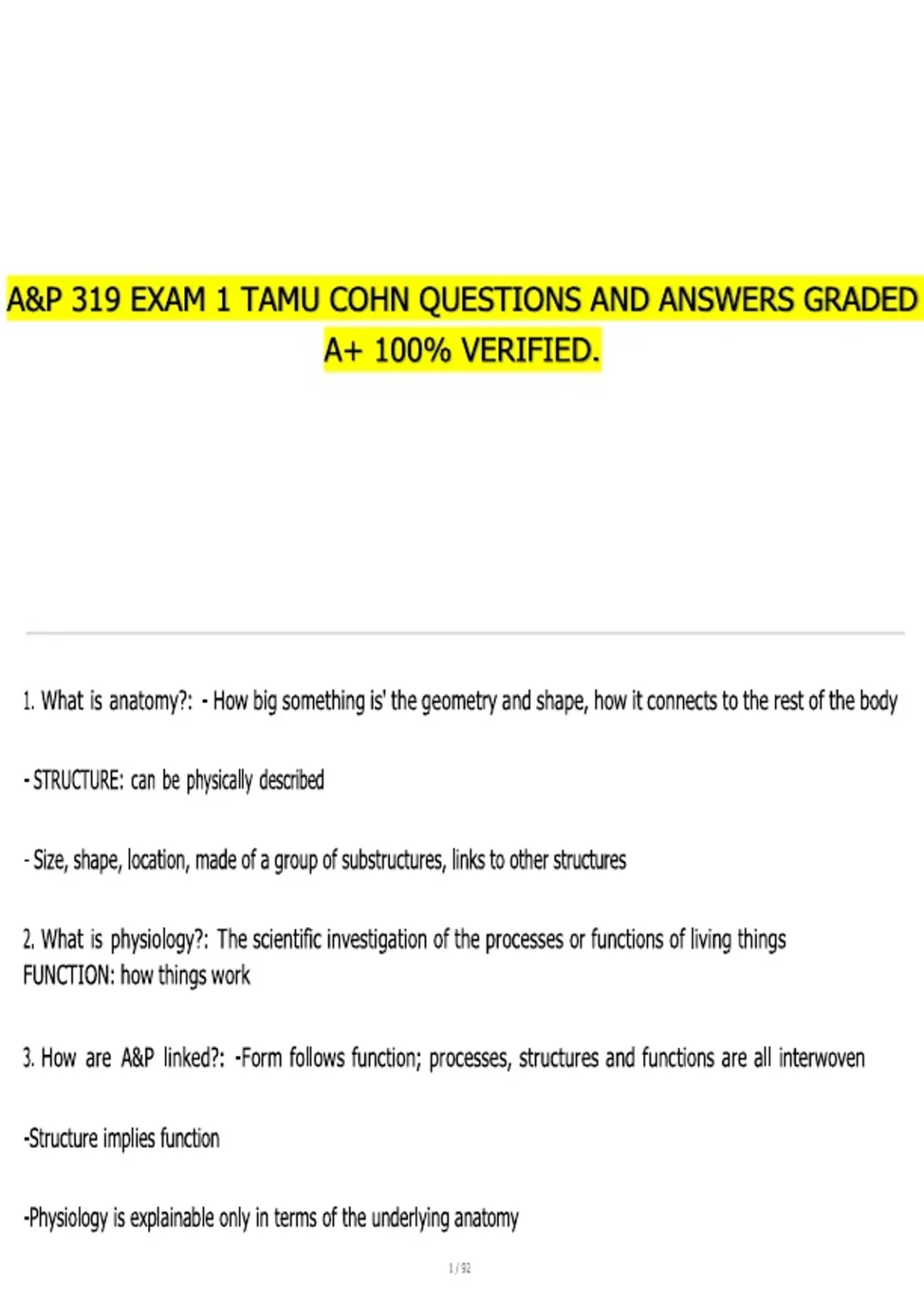 A&P 319 EXAM 1 TAMU COHN QUESTIONS AND ANSWERS GRADED A+ 100% VERIFIED.

1. What is anatomy?: - How big something is' the geometry and shape, how it connects to the rest of the body

- STRUCTURE: can be physically described

- Size, shape, location, made of a group of substructures, links to other structures

2. What is physiology?: The scientific investigation of the processes or functions of living things
FUNCTION: how things work

3. How are A&P linked?: -Form follows function; processes, structures and functions are all interwoven

-Structure implies function

-Physiology is explainable only in terms of the underlying anatomy

1 / 92